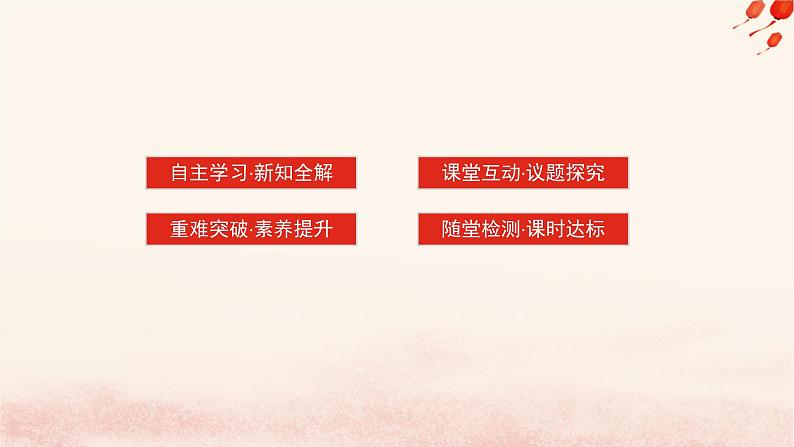 自主学习·新知全解

课堂互动·议题探究

重难突破·素养提升

随堂检测·课时达标